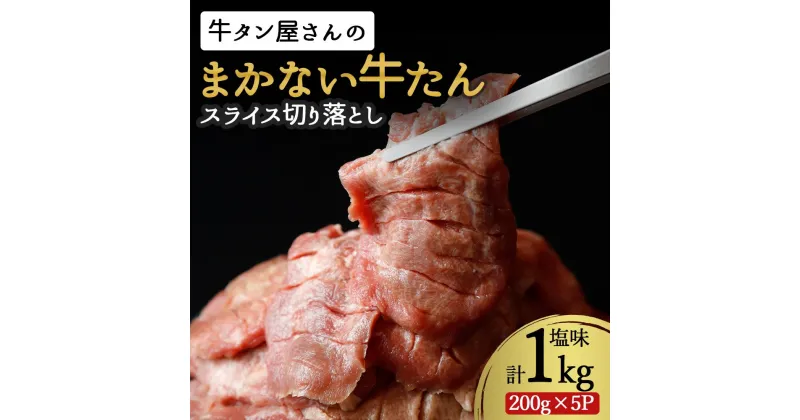 牛タン屋さんの

まかない牛たん

スライス切り落とし

塩味

計1kg

200g×5P